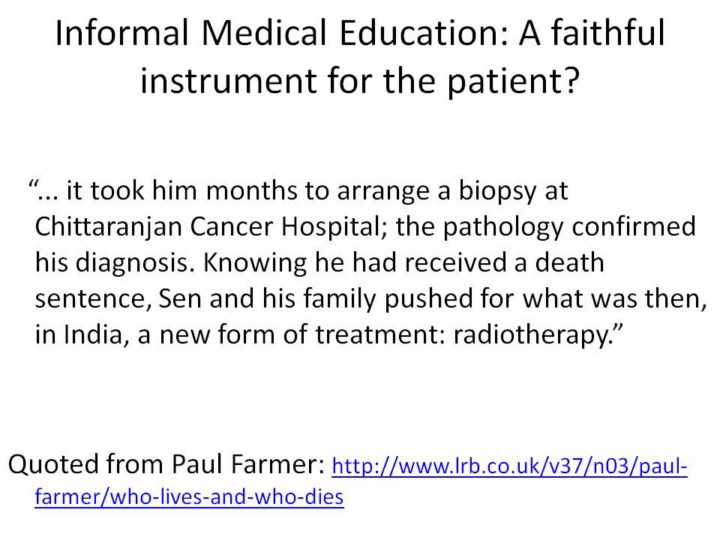 Informal Medical Education: A faithful instrument for the patient?

"... it took him months to arrange a biopsy at Chittaranjan Cancer Hospital; the pathology confirmed his diagnosis. Knowing he had received a death sentence, Sen and his family pushed for what was then, in India, a new form of treatment: radiotherapy."

Quoted from Paul Farmer: http://www.lrb.co.uk/v37/n03/paul-farmer/who-lives-and-who-dies